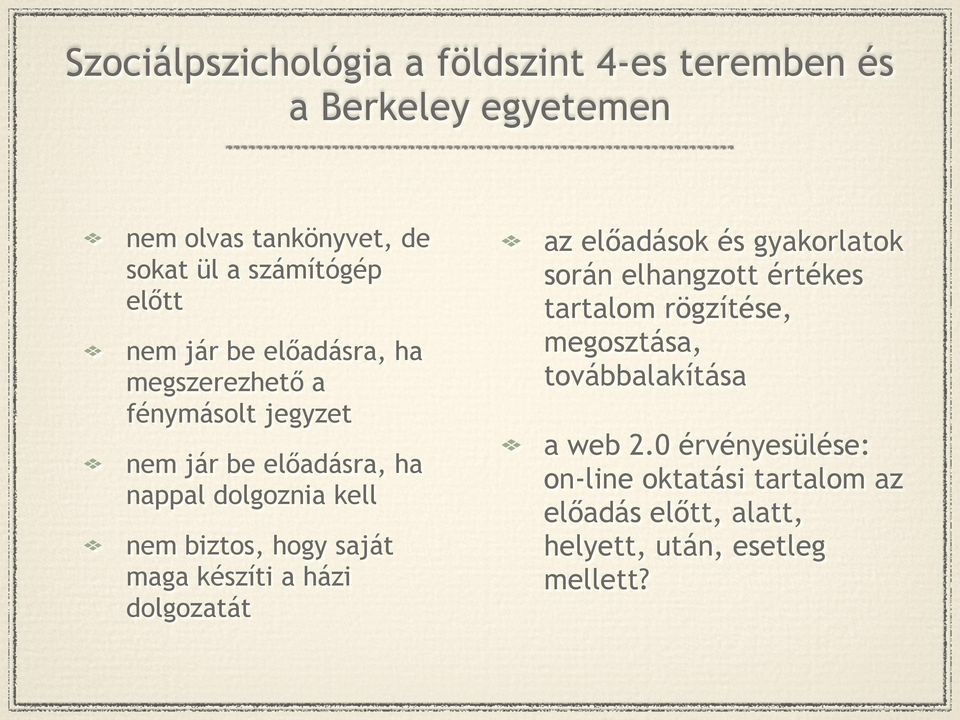 Szociálpszichológia a földszint 4-es teremben és a Berkeley egyetemen

nem olvas tankönyvet, de sokat ül a számítógép előtt

nem jár be előadásra, ha megszerezhető a fénymásolt jegyzet

nem jár be előadásra, ha nappal dolgoznia kell

nem biztos, hogy saját maga készíti a házi dolgozatát

az előadások és gyakorlatok során elhangzott értékes tartalom rögzítése, megosztása, továbbalakítása

a web 2.0 érvényesülése: on-line oktatási tartalom az előadás előtt, alatt, helyett, után, esetleg mellett?